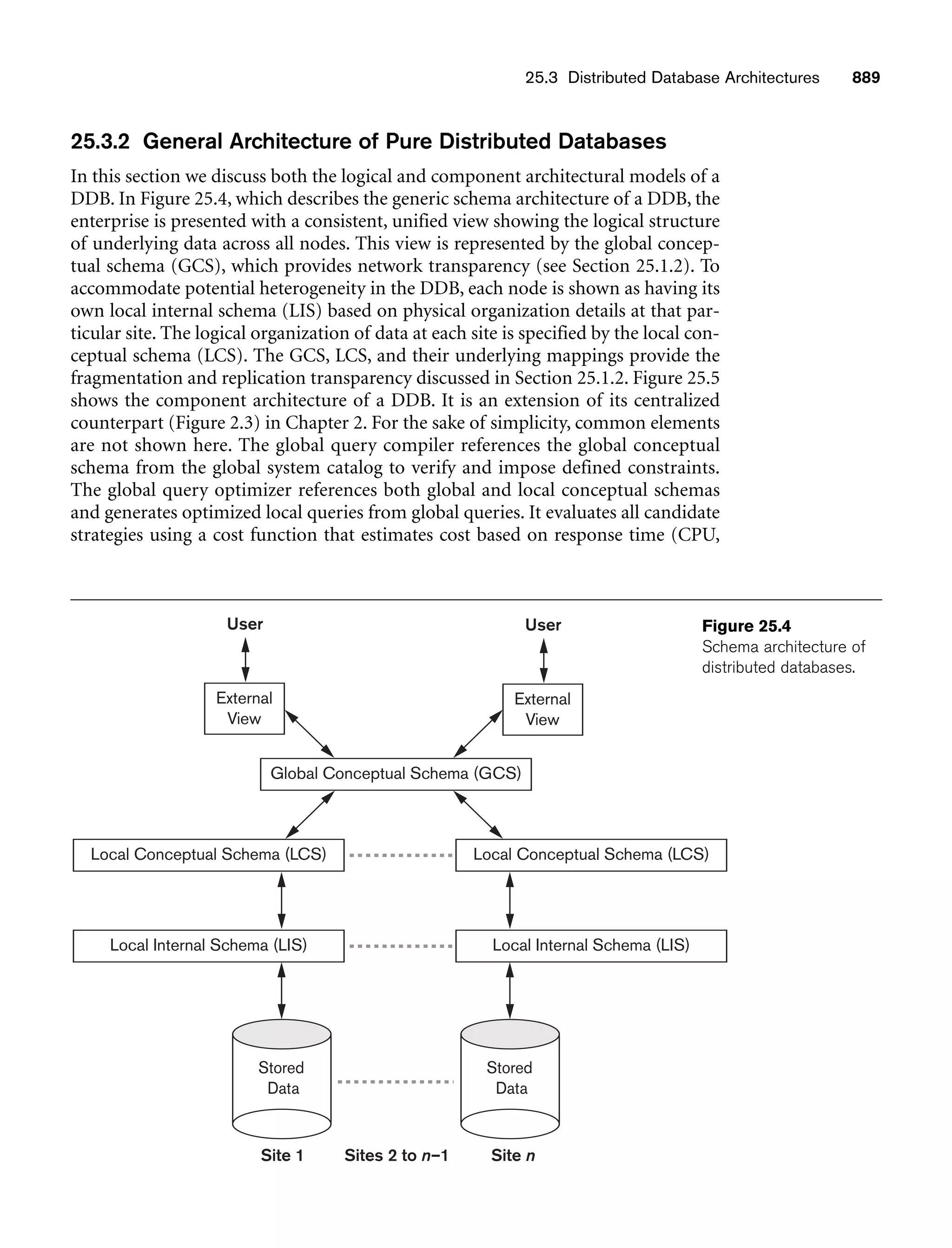 25.3 Distributed Database Architectures 889

25.3.2 General Architecture of Pure Distributed Databases

In this section we discuss both the logical and component architectural models of a DDB. In Figure 25.4, which describes the generic schema architecture of a DDB, the enterprise is presented with a consistent, unified view showing the logical structure of underlying data across all nodes. This view is represented by the global conceptual schema (GCS), which provides network transparency (see Section 25.1.2). To accommodate potential heterogeneity in the DDB, each node is shown as having its own local internal schema (LIS) based on physical organization details at that particular site. The logical organization of data at each site is specified by the local conceptual schema (LCS). The GCS, LCS, and their underlying mappings provide the fragmentation and replication transparency discussed in Section 25.1.2. Figure 25.5 shows the component architecture of a DDB. It is an extension of its centralized counterpart (Figure 2.3) in Chapter 2. For the sake of simplicity, common elements are not shown here. The global query compiler references the global conceptual schema from the global system catalog to verify and impose defined constraints. The global query optimizer references both global and local conceptual schemas and generates optimized local queries from global queries. It evaluates all candidate strategies using a cost function that estimates cost based on response time (CPU,

User

User

External View

External View

Global Conceptual Schema (GCS)

Local Conceptual Schema (LCS)

Local Conceptual Schema (LCS)

Local Internal Schema (LIS)

Local Internal Schema (LIS)

Stored Data

Stored Data

Site 1

Sites 2 to $n-1$

Site $n$

Figure 25.4
Schema architecture of distributed databases.